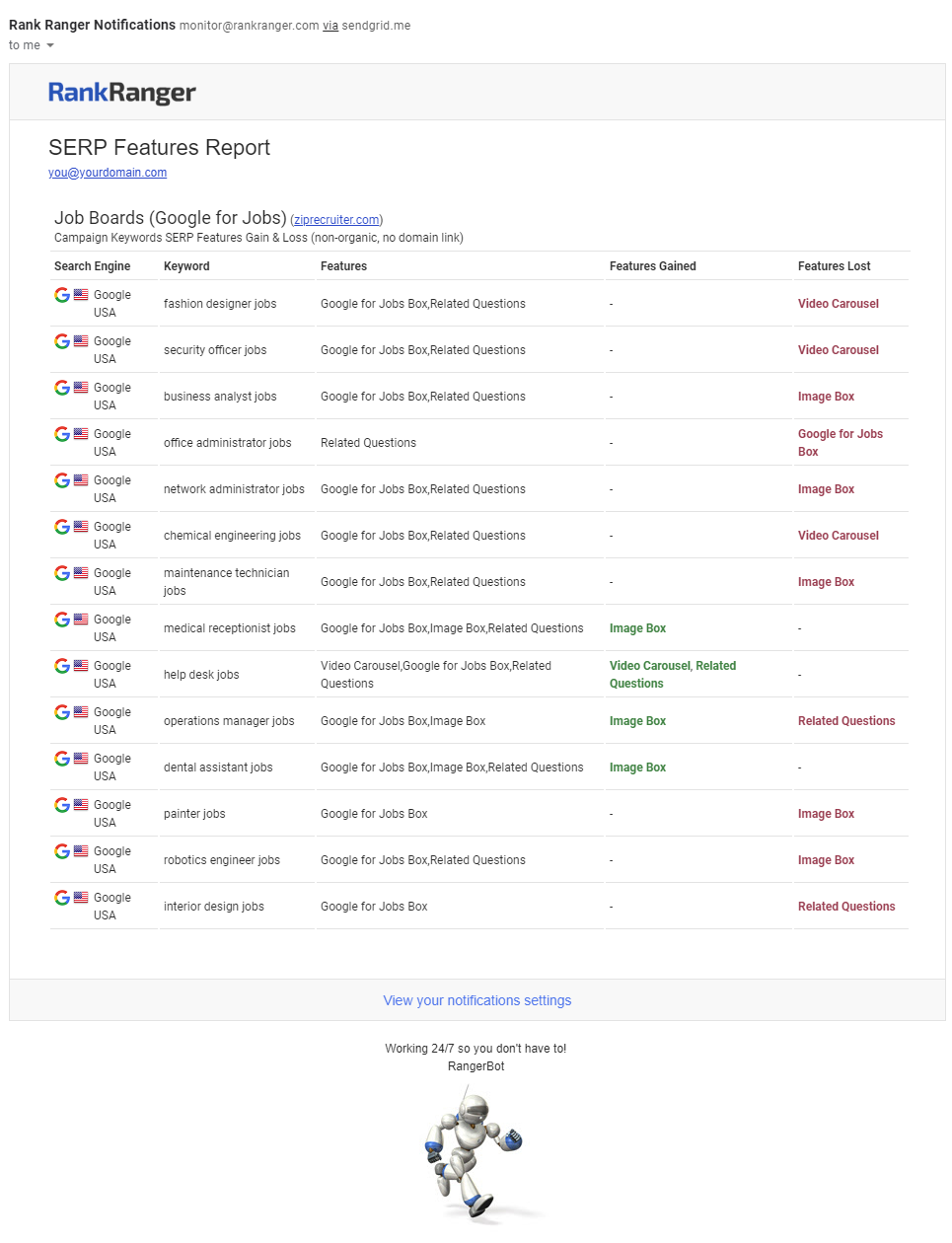 Rank Ranger Notifications monitor@rankranger.com via sendgrid.me
to me

RankRanger

SERP Features Report
you@yourdomain.com

Job Boards (Google for Jobs) (ziprecruiter.com)
Campaign Keywords SERP Features Gain & Loss (non-organic, no domain link)

| Search Engine | Keyword | Features | Features Gained | Features Lost |
|---|---|---|---|---|
| Google USA | fashion designer jobs | Google for Jobs Box,Related Questions | - | Video Carousel |
| Google USA | security officer jobs | Google for Jobs Box,Related Questions | - | Video Carousel |
| Google USA | business analyst jobs | Google for Jobs Box,Related Questions | - | Image Box |
| Google USA | office administrator jobs | Related Questions | - | Google for Jobs Box |
| Google USA | network administrator jobs | Google for Jobs Box,Related Questions | - | Image Box |
| Google USA | chemical engineering jobs | Google for Jobs Box,Related Questions | - | Video Carousel |
| Google USA | maintenance technician jobs | Google for Jobs Box,Related Questions | - | Image Box |
| Google USA | medical receptionist jobs | Google for Jobs Box,Image Box,Related Questions | Image Box | - |
| Google USA | help desk jobs | Video Carousel,Google for Jobs Box,Related Questions | Video Carousel, Related Questions | - |
| Google USA | operations manager jobs | Google for Jobs Box,Image Box | Image Box | Related Questions |
| Google USA | dental assistant jobs | Google for Jobs Box,Image Box,Related Questions | Image Box | - |
| Google USA | painter jobs | Google for Jobs Box | - | Image Box |
| Google USA | robotics engineer jobs | Google for Jobs Box,Related Questions | - | Image Box |
| Google USA | interior design jobs | Google for Jobs Box | - | Related Questions |

View your notifications settings

Working 24/7 so you don't have to!
RangerBot